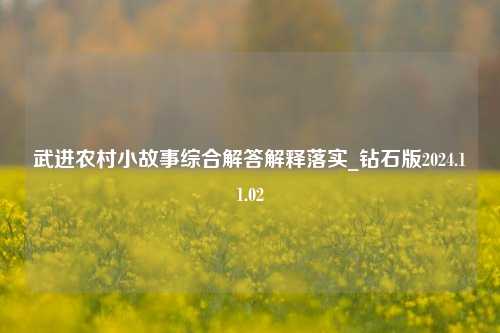 武进农村小故事综合解答解释落实_钻石版2024.11.02